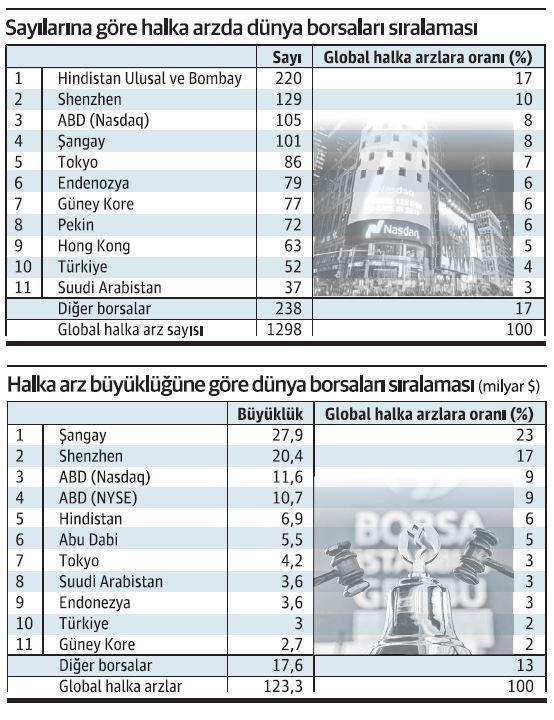 Sayılarına göre halka arzda dünya borsaları sıralaması

| | | Sayı | Global halka arzlara oranı (%) |
|---|---|---|---|
| 1 | Hindistan Ulusal ve Bombay | 220 | 17 |
| 2 | Shenzhen | 129 | 10 |
| 3 | ABD (Nasdaq) | 105 | 8 |
| 4 | Şangay | 101 | 8 |
| 5 | Tokyo | 86 | 7 |
| 6 | Endenozya | 79 | 6 |
| 7 | Güney Kore | 77 | 6 |
| 8 | Pekin | 72 | 6 |
| 9 | Hong Kong | 63 | 5 |
| 10 | Türkiye | 52 | 4 |
| 11 | Suudi Arabistan | 37 | 3 |
| | Diğer borsalar | 238 | 17 |
| | Global halka arz sayısı | 1298 | 100 |

Nasdaq

Halka arz büyüklüğüne göre dünya borsaları sıralaması (milyar $)

| | | Büyüklük | Global halka arzlara oranı (%) |
|---|---|---|---|
| 1 | Şangay | 27,9 | 23 |
| 2 | Shenzhen | 20,4 | 17 |
| 3 | ABD (Nasdaq) | 11,6 | 9 |
| 4 | ABD (NYSE) | 10,7 | 9 |
| 5 | Hindistan | 6,9 | 6 |
| 6 | Abu Dabi | 5,5 | 5 |
| 7 | Tokyo | 4,2 | 3 |
| 8 | Suudi Arabistan | 3,6 | 3 |
| 9 | Endonezya | 3,6 | 3 |
| 10 | Türkiye | 3 | 2 |
| 11 | Güney Kore | 2,7 | 2 |
| | Diğer borsalar | 17,6 | 13 |
| | Global halka arzlar | 123,3 | 100 |

BORSA